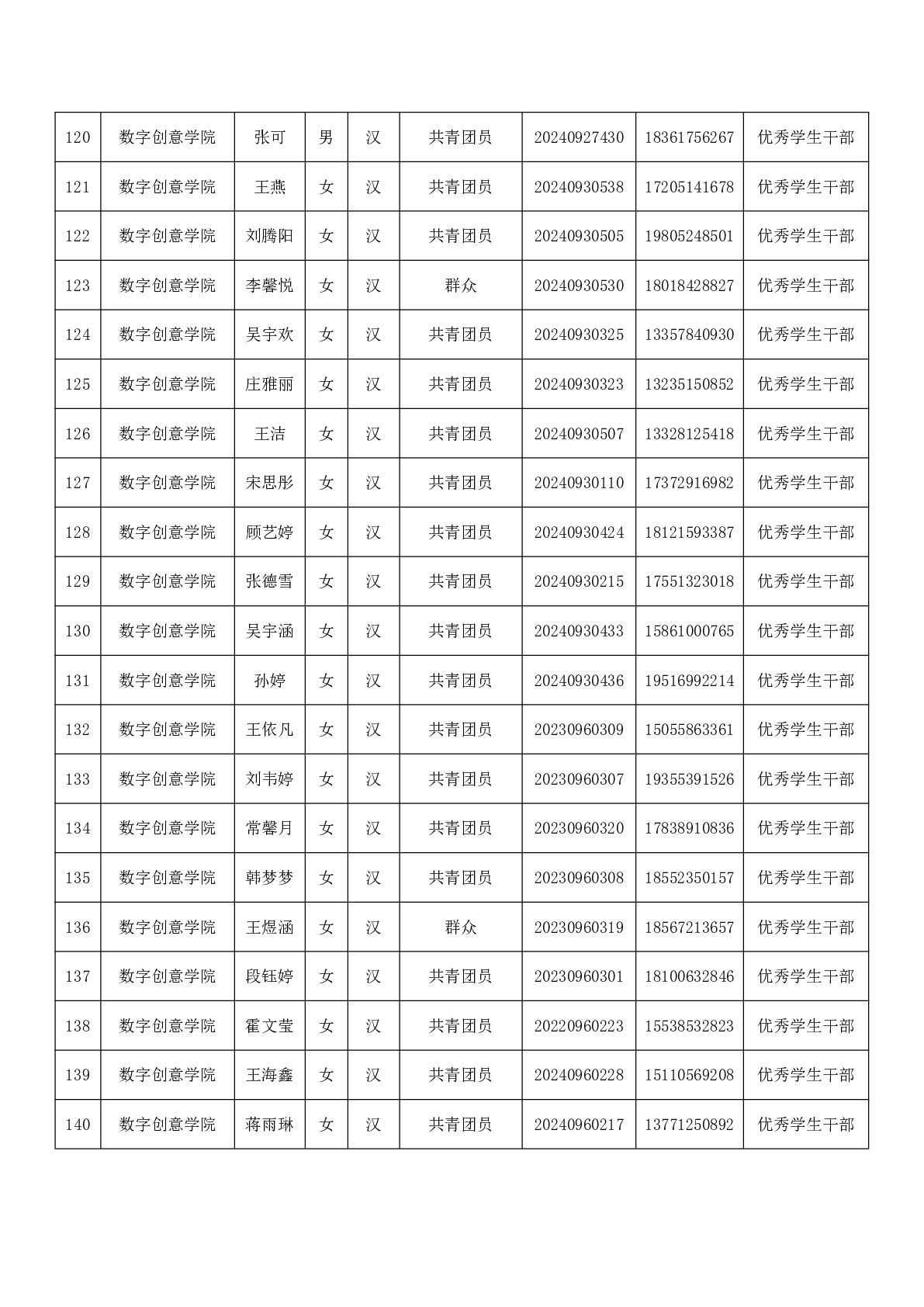 | 120 | 数字创意学院 | 张可 | 男 | 汉 | 共青团员 | 20240927430 | 18361756267 | 优秀学生干部 |
|---|---|---|---|---|---|---|---|---|
| 121 | 数字创意学院 | 王燕 | 女 | 汉 | 共青团员 | 20240930538 | 17205141678 | 优秀学生干部 |
| 122 | 数字创意学院 | 刘腾阳 | 女 | 汉 | 共青团员 | 20240930505 | 19805248501 | 优秀学生干部 |
| 123 | 数字创意学院 | 李馨悦 | 女 | 汉 | 群众 | 20240930530 | 18018428827 | 优秀学生干部 |
| 124 | 数字创意学院 | 吴宇欢 | 女 | 汉 | 共青团员 | 20240930325 | 13357840930 | 优秀学生干部 |
| 125 | 数字创意学院 | 庄雅丽 | 女 | 汉 | 共青团员 | 20240930323 | 13235150852 | 优秀学生干部 |
| 126 | 数字创意学院 | 王洁 | 女 | 汉 | 共青团员 | 20240930507 | 13328125418 | 优秀学生干部 |
| 127 | 数字创意学院 | 宋思彤 | 女 | 汉 | 共青团员 | 20240930110 | 17372916982 | 优秀学生干部 |
| 128 | 数字创意学院 | 顾艺婷 | 女 | 汉 | 共青团员 | 20240930424 | 18121593387 | 优秀学生干部 |
| 129 | 数字创意学院 | 张德雪 | 女 | 汉 | 共青团员 | 20240930215 | 17551323018 | 优秀学生干部 |
| 130 | 数字创意学院 | 吴宇涵 | 女 | 汉 | 共青团员 | 20240930433 | 15861000765 | 优秀学生干部 |
| 131 | 数字创意学院 | 孙婷 | 女 | 汉 | 共青团员 | 20240930436 | 19516992214 | 优秀学生干部 |
| 132 | 数字创意学院 | 王依凡 | 女 | 汉 | 共青团员 | 20230960309 | 15055863361 | 优秀学生干部 |
| 133 | 数字创意学院 | 刘韦婷 | 女 | 汉 | 共青团员 | 20230960307 | 19355391526 | 优秀学生干部 |
| 134 | 数字创意学院 | 常馨月 | 女 | 汉 | 共青团员 | 20230960320 | 17838910836 | 优秀学生干部 |
| 135 | 数字创意学院 | 韩梦梦 | 女 | 汉 | 共青团员 | 20230960308 | 18552350157 | 优秀学生干部 |
| 136 | 数字创意学院 | 王煜涵 | 女 | 汉 | 群众 | 20230960319 | 18567213657 | 优秀学生干部 |
| 137 | 数字创意学院 | 段钰婷 | 女 | 汉 | 共青团员 | 20230960301 | 18100632846 | 优秀学生干部 |
| 138 | 数字创意学院 | 霍文莹 | 女 | 汉 | 共青团员 | 20220960223 | 15538532823 | 优秀学生干部 |
| 139 | 数字创意学院 | 王海鑫 | 女 | 汉 | 共青团员 | 20240960228 | 15110569208 | 优秀学生干部 |
| 140 | 数字创意学院 | 蒋雨琳 | 女 | 汉 | 共青团员 | 20240960217 | 13771250892 | 优秀学生干部 |